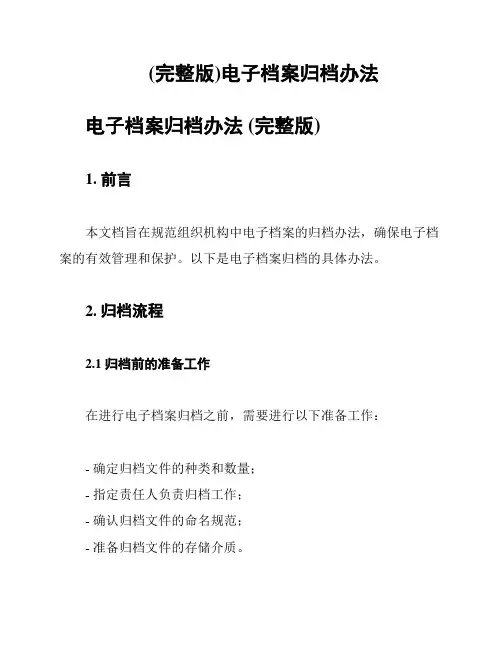 (完整版)电子档案归档办法

电子档案归档办法 (完整版)

1. 前言

本文档旨在规范组织机构中电子档案的归档办法，确保电子档案的有效管理和保护。以下是电子档案归档的具体办法。

2. 归档流程

2.1 归档前的准备工作

在进行电子档案归档之前，需要进行以下准备工作：

- 确定归档文件的种类和数量；
- 指定责任人负责归档工作；
- 确认归档文件的命名规范；
- 准备归档文件的存储介质。